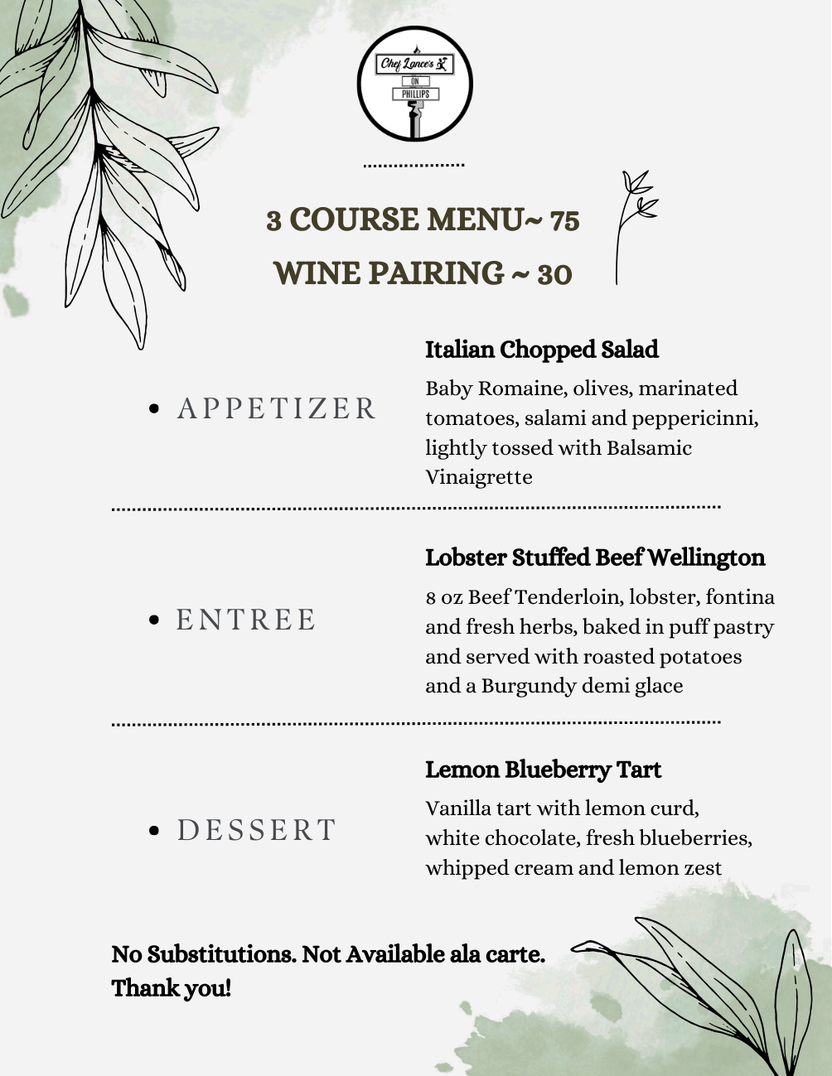 Chef Lance's
ON
PHILLIPS

3 COURSE MENU~ 75
WINE PAIRING ~ 30

• APPETIZER

Italian Chopped Salad
Baby Romaine, olives, marinated tomatoes, salami and peppericinni, lightly tossed with Balsamic Vinaigrette

• ENTREE

Lobster Stuffed Beef Wellington
8 oz Beef Tenderloin, lobster, fontina and fresh herbs, baked in puff pastry and served with roasted potatoes and a Burgundy demi glace

• DESSERT

Lemon Blueberry Tart
Vanilla tart with lemon curd, white chocolate, fresh blueberries, whipped cream and lemon zest

No Substitutions. Not Available ala carte.
Thank you!